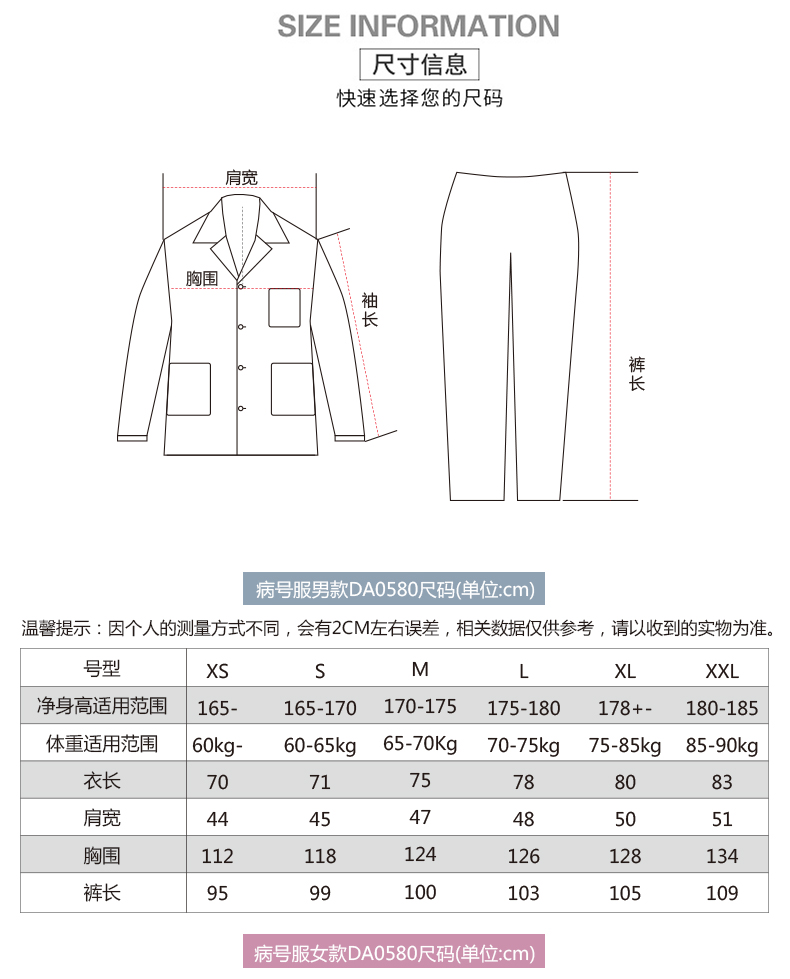 SIZE INFORMATION

尺寸信息

快速选择您的尺码

肩宽

胸围

袖长

裤长

病号服男款DA0580尺码(单位:cm)

温馨提示：因个人的测量方式不同，会有2CM左右误差，相关数据仅供参考，请以收到的实物为准。

| 号型 | XS | S | M | L | XL | XXL |
|---|---|---|---|---|---|---|
| 净身高适用范围 | 165- | 165-170 | 170-175 | 175-180 | 178+- | 180-185 |
| 体重适用范围 | 60kg- | 60-65kg | 65-70Kg | 70-75kg | 75-85kg | 85-90kg |
| 衣长 | 70 | 71 | 75 | 78 | 80 | 83 |
| 肩宽 | 44 | 45 | 47 | 48 | 50 | 51 |
| 胸围 | 112 | 118 | 124 | 126 | 128 | 134 |
| 裤长 | 95 | 99 | 100 | 103 | 105 | 109 |

病号服女款DA0580尺码(单位:cm)